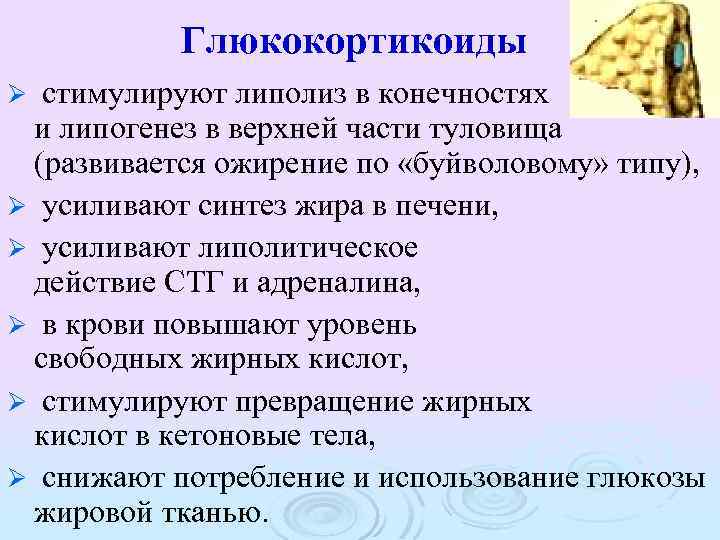 Глюкокортикоиды

➢ стимулируют липолиз в конечностях и липогенез в верхней части туловища (развивается ожирение по «буйволовому» типу),

➢ усиливают синтез жира в печени,

➢ усиливают липолитическое действие СТГ и адреналина,

➢ в крови повышают уровень свободных жирных кислот,

➢ стимулируют превращение жирных кислот в кетоновые тела,

➢ снижают потребление и использование глюкозы жировой тканью.